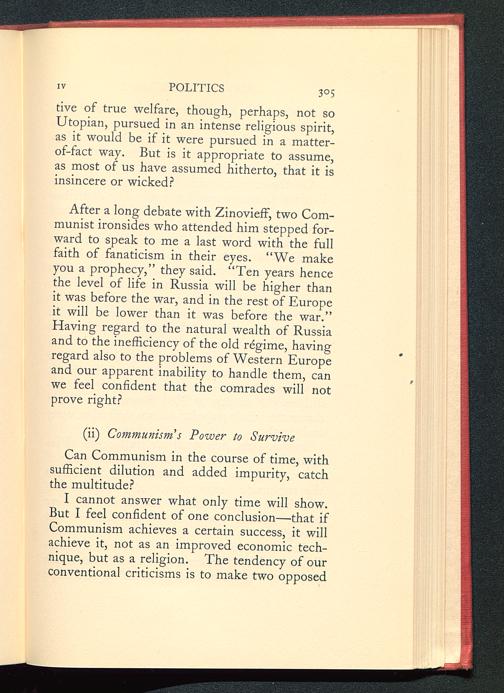 IV POLITICS 305

tive of true welfare, though, perhaps, not so Utopian, pursued in an intense religious spirit, as it would be if it were pursued in a matter-of-fact way. But is it appropriate to assume, as most of us have assumed hitherto, that it is insincere or wicked?

After a long debate with Zinovieff, two Communist ironsides who attended him stepped forward to speak to me a last word with the full faith of fanaticism in their eyes. "We make you a prophecy," they said. "Ten years hence the level of life in Russia will be higher than it was before the war, and in the rest of Europe it will be lower than it was before the war." Having regard to the natural wealth of Russia and to the inefficiency of the old régime, having regard also to the problems of Western Europe and our apparent inability to handle them, can we feel confident that the comrades will not prove right?

(ii) Communism's Power to Survive

Can Communism in the course of time, with sufficient dilution and added impurity, catch the multitude?

I cannot answer what only time will show. But I feel confident of one conclusion—that if Communism achieves a certain success, it will achieve it, not as an improved economic technique, but as a religion. The tendency of our conventional criticisms is to make two opposed